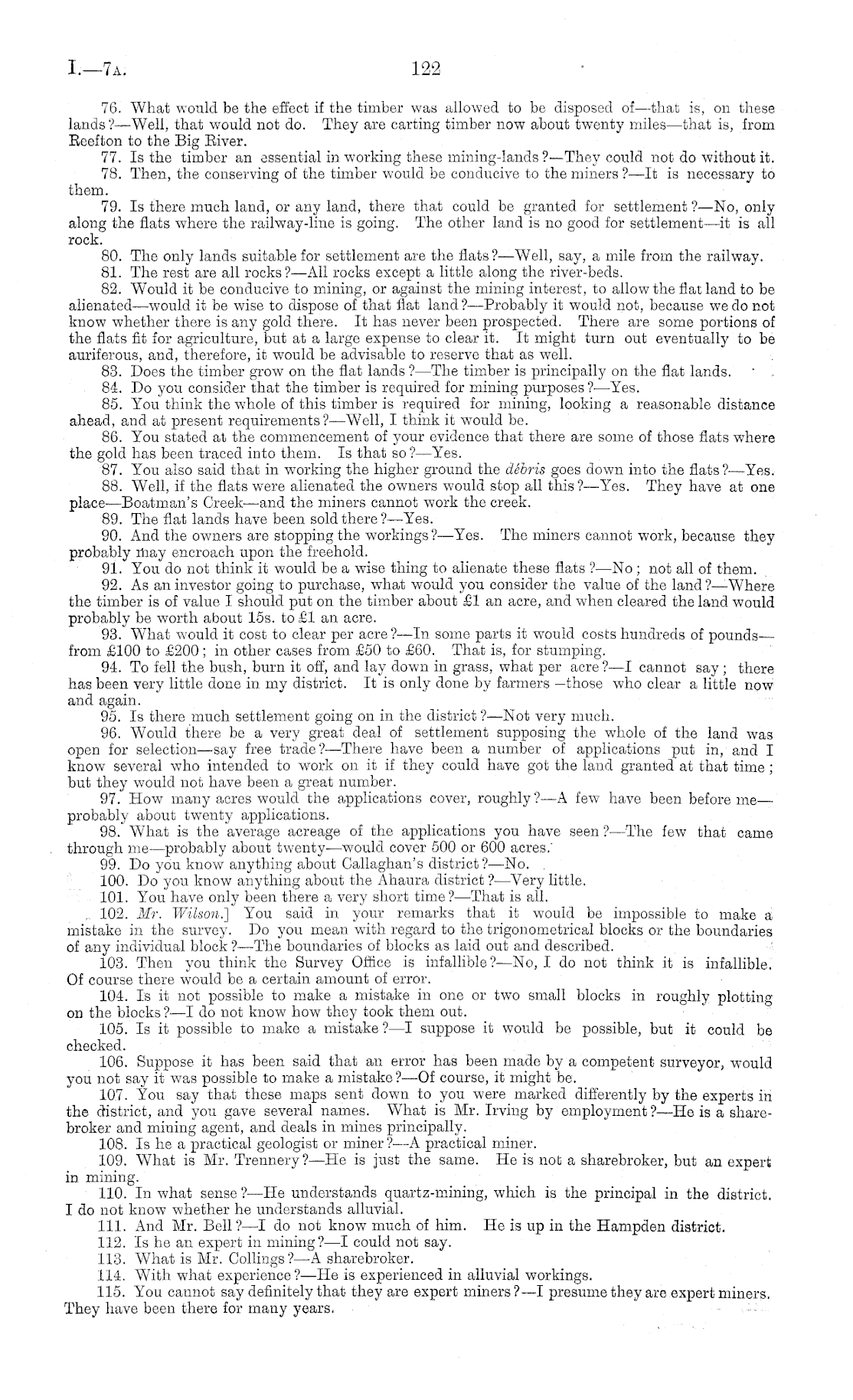 I.—7A. 122

76. What would be the effect if the timber was allowed to be disposed of—that is, on these lands?—Well, that would not do. They are carting timber now about twenty miles—that is, from Reefton to the Big River.

77. Is the timber an essential in working these mining-lands?—They could not do without it.

78. Then, the conserving of the timber would be conducive to the miners?—It is necessary to them.

79. Is there much land, or any land, there that could be granted for settlement?—No, only along the flats where the railway-line is going. The other land is no good for settlement—it is all rock.

80. The only lands suitable for settlement are the flats?—Well, say, a mile from the railway.

81. The rest are all rocks?—All rocks except a little along the river-beds.

82. Would it be conducive to mining, or against the mining interest, to allow the flat land to be alienated—would it be wise to dispose of that flat land?—Probably it would not, because we do not know whether there is any gold there. It has never been prospected. There are some portions of the flats fit for agriculture, but at a large expense to clear it. It might turn out eventually to be auriferous, and, therefore, it would be advisable to reserve that as well.

83. Does the timber grow on the flat lands?—The timber is principally on the flat lands.

84. Do you consider that the timber is required for mining purposes?—Yes.

85. You think the whole of this timber is required for mining, looking a reasonable distance ahead, and at present requirements?—Well, I think it would be.

86. You stated at the commencement of your evidence that there are some of those flats where the gold has been traced into them. Is that so?—Yes.

87. You also said that in working the higher ground the débris goes down into the flats?—Yes.

88. Well, if the flats were alienated the owners would stop all this?—Yes. They have at one place—Boatman's Creek—and the miners cannot work the creek.

89. The flat lands have been sold there?—Yes.

90. And the owners are stopping the workings?—Yes. The miners cannot work, because they probably may encroach upon the freehold.

91. You do not think it would be a wise thing to alienate these flats?—No; not all of them.

92. As an investor going to purchase, what would you consider the value of the land?—Where the timber is of value I should put on the timber about £1 an acre, and when cleared the land would probably be worth about 15s. to £1 an acre.

93. What would it cost to clear per acre?—In some parts it would costs hundreds of pounds—from £100 to £200; in other cases from £50 to £60. That is, for stumping.

94. To fell the bush, burn it off, and lay down in grass, what per acre?—I cannot say; there has been very little done in my district. It is only done by farmers—those who clear a little now and again.

95. Is there much settlement going on in the district?—Not very much.

96. Would there be a very great deal of settlement supposing the whole of the land was open for selection—say free trade?—There have been a number of applications put in, and I know several who intended to work on it if they could have got the land granted at that time; but they would not have been a great number.

97. How many acres would the applications cover, roughly?—A few have been before me—probably about twenty applications.

98. What is the average acreage of the applications you have seen?—The few that came through me—probably about twenty—would cover 500 or 600 acres.

99. Do you know anything about Callaghan's district?—No.

100. Do you know anything about the Ahaura district?—Very little.

101. You have only been there a very short time?—That is all.

102. Mr. Wilson.] You said in your remarks that it would be impossible to make a mistake in the survey. Do you mean with regard to the trigonometrical blocks or the boundaries of any individual block?—The boundaries of blocks as laid out and described.

103. Then you think the Survey Office is infallible?—No, I do not think it is infallible. Of course there would be a certain amount of error.

104. Is it not possible to make a mistake in one or two small blocks in roughly plotting on the blocks?—I do not know how they took them out.

105. Is it possible to make a mistake?—I suppose it would be possible, but it could be checked.

106. Suppose it has been said that an error has been made by a competent surveyor, would you not say it was possible to make a mistake?—Of course, it might be.

107. You say that these maps sent down to you were marked differently by the experts in the district, and you gave several names. What is Mr. Irving by employment?—He is a sharebroker and mining agent, and deals in mines principally.

108. Is he a practical geologist or miner?—A practical miner.

109. What is Mr. Trennery?—He is just the same. He is not a sharebroker, but an expert in mining.

110. In what sense?—He understands quartz-mining, which is the principal in the district. I do not know whether he understands alluvial.

111. And Mr. Bell?—I do not know much of him. He is up in the Hampden district.

112. Is he an expert in mining?—I could not say.

113. What is Mr. Collings?—A sharebroker.

114. With what experience?—He is experienced in alluvial workings.

115. You cannot say definitely that they are expert miners?—I presume they are expert miners. They have been there for many years.